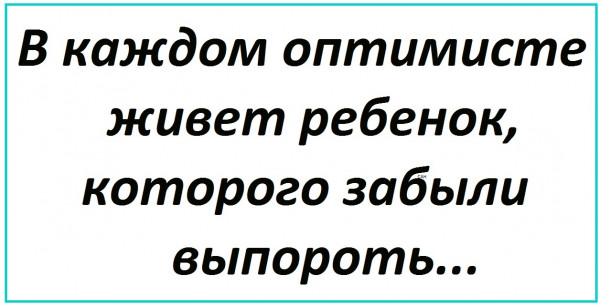 В каждом оптимисте живет ребенок, которого забыли выпороть...